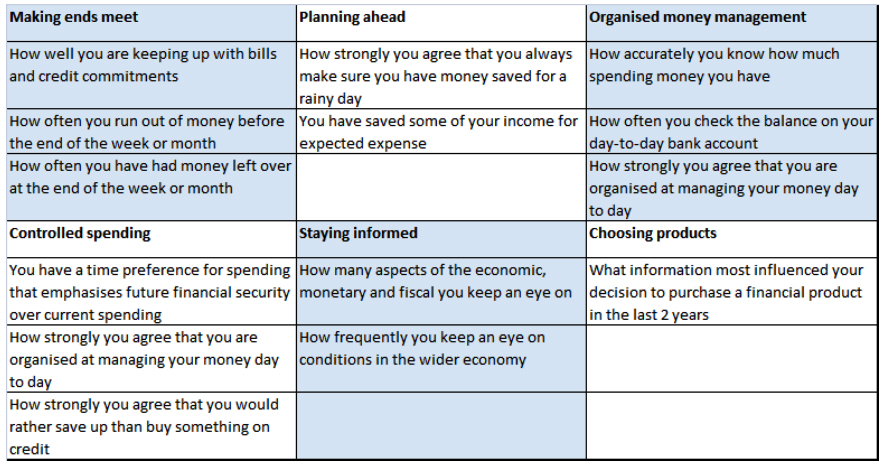 | Making ends meet | Planning ahead | Organised money management |
|---|---|---|
| How well you are keeping up with bills and credit commitments | How strongly you agree that you always make sure you have money saved for a rainy day | How accurately you know how much spending money you have |
| How often you run out of money before the end of the week or month | You have saved some of your income for expected expense | How often you check the balance on your day-to-day bank account |
| How often you have had money left over at the end of the week or month | | How strongly you agree that you are organised at managing your money day to day |
| Controlled spending | Staying informed | Choosing products |
| You have a time preference for spending that emphasises future financial security over current spending | How many aspects of the economic, monetary and fiscal you keep an eye on | What information most influenced your decision to purchase a financial product in the last 2 years |
| How strongly you agree that you are organised at managing your money day to day | How frequently you keep an eye on conditions in the wider economy | |
| How strongly you agree that you would rather save up than buy something on credit | | |